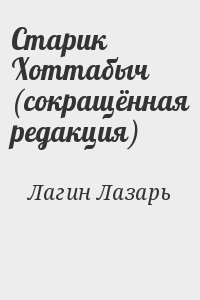 Старик Хоттабыч (сокращённая редакция)

Лагин Лазарь